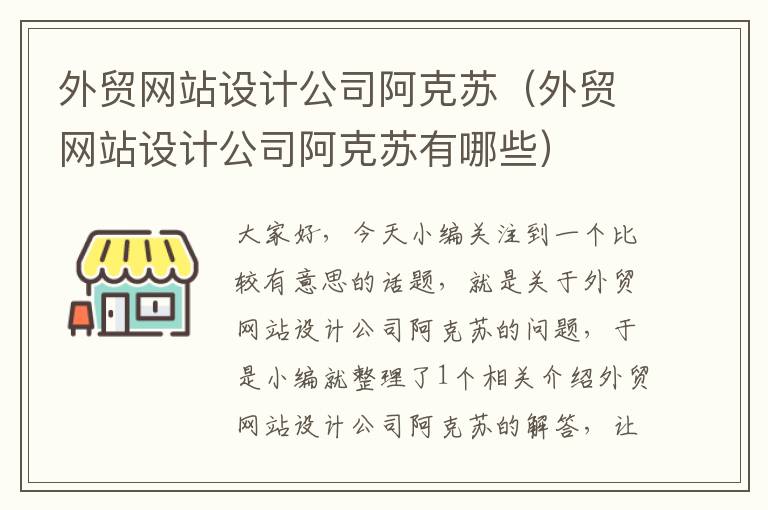 外贸网站设计公司阿克苏（外贸网站设计公司阿克苏有哪些）

大家好，今天小编关注到一个比较有意思的话题，就是关于外贸网站设计公司阿克苏的问题，于是小编就整理了1个相关介绍外贸网站设计公司阿克苏的解答，让